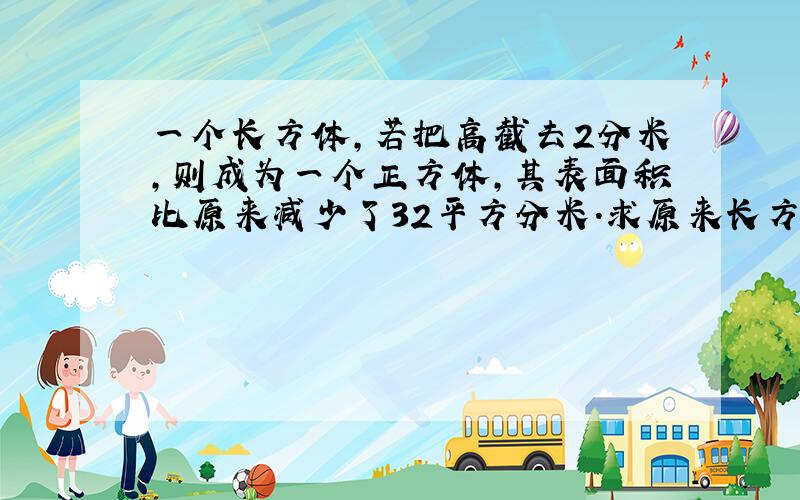 一个长方体，若把高截去2分米，则成为一个正方体，其表面积比原来减少了32平方分米.求原来长方